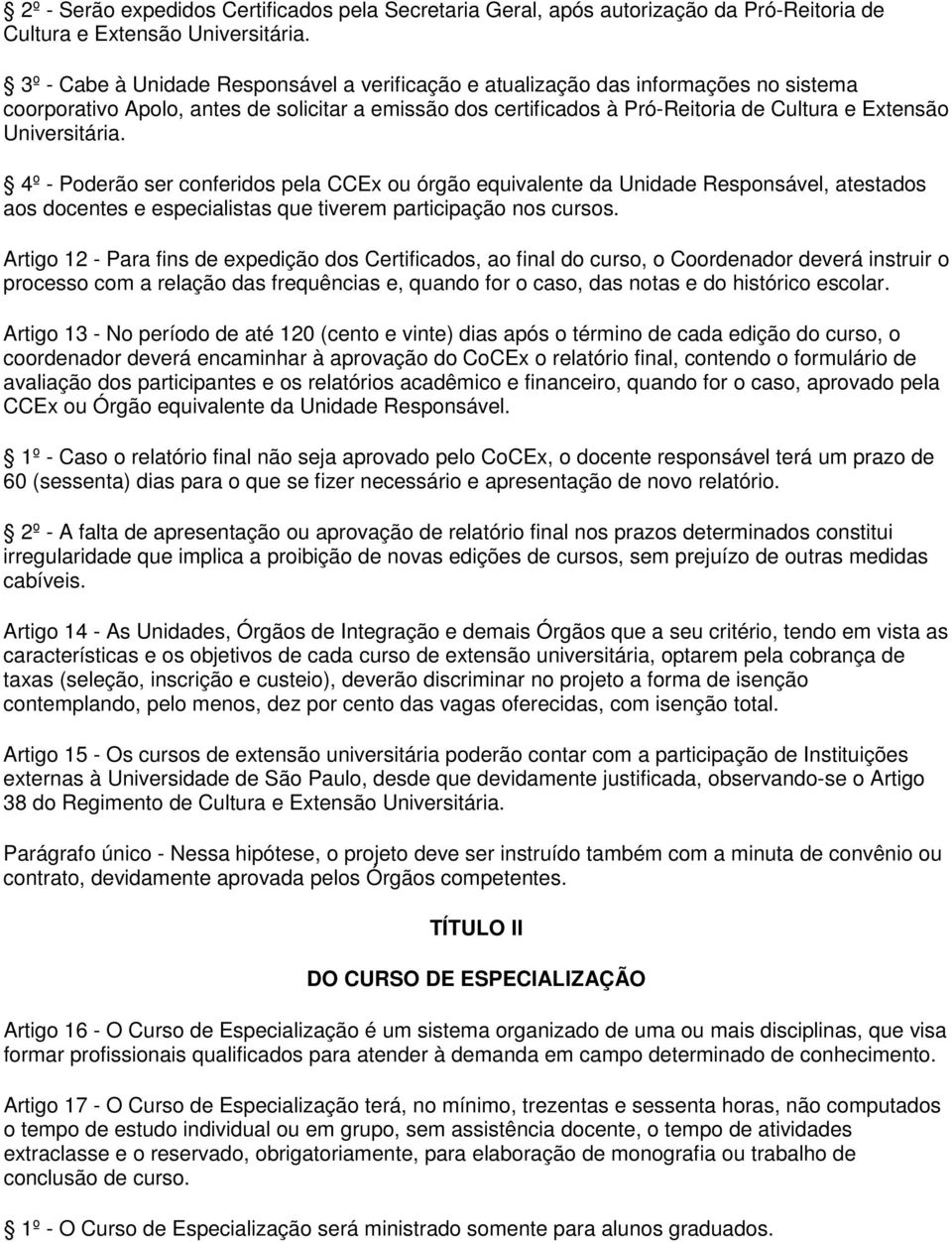 2º - Serão expedidos Certificados pela Secretaria Geral, após autorização da Pró-Reitoria de Cultura e Extensão Universitária.

3º - Cabe à Unidade Responsável a verificação e atualização das informações no sistema coorporativo Apolo, antes de solicitar a emissão dos certificados à Pró-Reitoria de Cultura e Extensão Universitária.

4º - Poderão ser conferidos pela CCEx ou órgão equivalente da Unidade Responsável, atestados aos docentes e especialistas que tiverem participação nos cursos.

Artigo 12 - Para fins de expedição dos Certificados, ao final do curso, o Coordenador deverá instruir o processo com a relação das frequências e, quando for o caso, das notas e do histórico escolar.

Artigo 13 - No período de até 120 (cento e vinte) dias após o término de cada edição do curso, o coordenador deverá encaminhar à aprovação do CoCEx o relatório final, contendo o formulário de avaliação dos participantes e os relatórios acadêmico e financeiro, quando for o caso, aprovado pela CCEx ou Órgão equivalente da Unidade Responsável.

1º - Caso o relatório final não seja aprovado pelo CoCEx, o docente responsável terá um prazo de 60 (sessenta) dias para o que se fizer necessário e apresentação de novo relatório.

2º - A falta de apresentação ou aprovação de relatório final nos prazos determinados constitui irregularidade que implica a proibição de novas edições de cursos, sem prejuízo de outras medidas cabíveis.

Artigo 14 - As Unidades, Órgãos de Integração e demais Órgãos que a seu critério, tendo em vista as características e os objetivos de cada curso de extensão universitária, optarem pela cobrança de taxas (seleção, inscrição e custeio), deverão discriminar no projeto a forma de isenção contemplando, pelo menos, dez por cento das vagas oferecidas, com isenção total.

Artigo 15 - Os cursos de extensão universitária poderão contar com a participação de Instituições externas à Universidade de São Paulo, desde que devidamente justificada, observando-se o Artigo 38 do Regimento de Cultura e Extensão Universitária.

Parágrafo único - Nessa hipótese, o projeto deve ser instruído também com a minuta de convênio ou contrato, devidamente aprovada pelos Órgãos competentes.

TÍTULO II

DO CURSO DE ESPECIALIZAÇÃO

Artigo 16 - O Curso de Especialização é um sistema organizado de uma ou mais disciplinas, que visa formar profissionais qualificados para atender à demanda em campo determinado de conhecimento.

Artigo 17 - O Curso de Especialização terá, no mínimo, trezentas e sessenta horas, não computados o tempo de estudo individual ou em grupo, sem assistência docente, o tempo de atividades extraclasse e o reservado, obrigatoriamente, para elaboração de monografia ou trabalho de conclusão de curso.

1º - O Curso de Especialização será ministrado somente para alunos graduados.